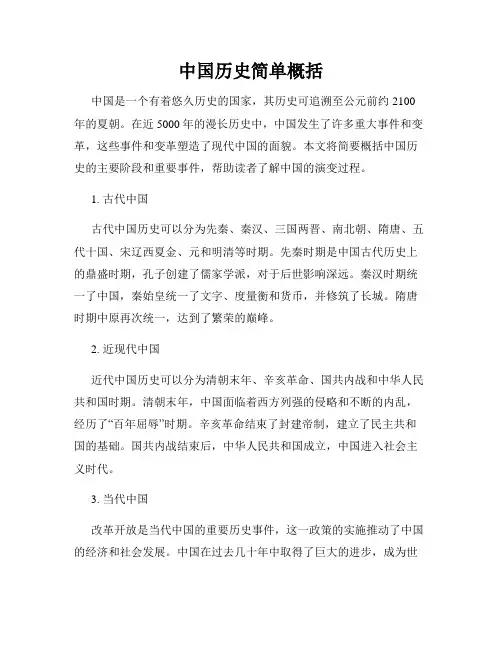 中国历史简单概括

中国是一个有着悠久历史的国家，其历史可追溯至公元前约 2100 年的夏朝。在近 5000 年的漫长历史中，中国发生了许多重大事件和变革，这些事件和变革塑造了现代中国的面貌。本文将简要概括中国历史的主要阶段和重要事件，帮助读者了解中国的演变过程。

1. 古代中国

古代中国历史可以分为先秦、秦汉、三国两晋、南北朝、隋唐、五代十国、宋辽西夏金、元和明清等时期。先秦时期是中国古代历史上的鼎盛时期，孔子创建了儒家学派，对于后世影响深远。秦汉时期统一了中国，秦始皇统一了文字、度量衡和货币，并修筑了长城。隋唐时期中原再次统一，达到了繁荣的巅峰。

2. 近现代中国

近代中国历史可以分为清朝末年、辛亥革命、国共内战和中华人民共和国时期。清朝末年，中国面临着西方列强的侵略和不断的内乱，经历了“百年屈辱”时期。辛亥革命结束了封建帝制，建立了民主共和国的基础。国共内战结束后，中华人民共和国成立，中国进入社会主义时代。

3. 当代中国

改革开放是当代中国的重要历史事件，这一政策的实施推动了中国的经济和社会发展。中国在过去几十年中取得了巨大的进步，成为世